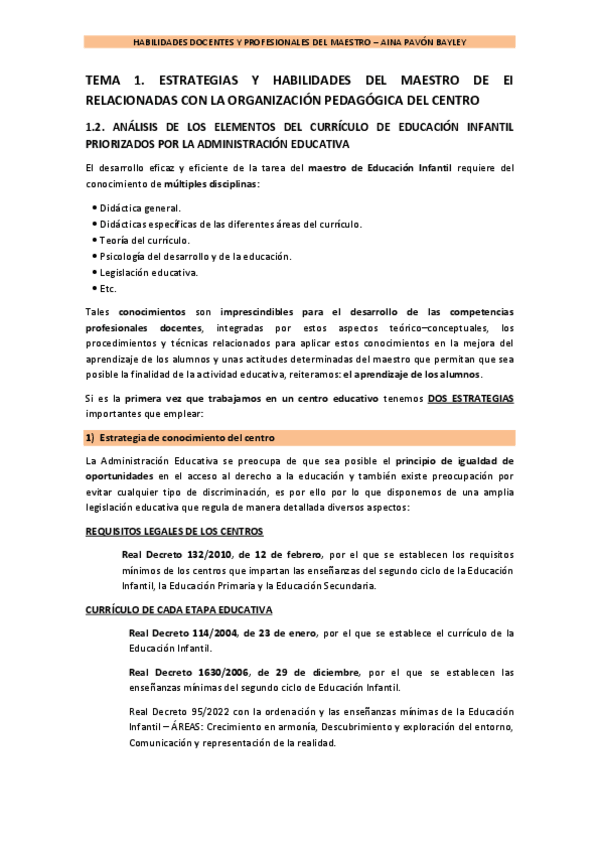 HABILIDADES DOCENTES Y PROFESIONALES DEL MAESTRO – AINA PAVÓN BAYLEY

TEMA 1. ESTRATEGIAS Y HABILIDADES DEL MAESTRO DE EI RELACIONADAS CON LA ORGANIZACIÓN PEDAGÓGICA DEL CENTRO

1.2. ANÁLISIS DE LOS ELEMENTOS DEL CURRÍCULO DE EDUCACIÓN INFANTIL PRIORIZADOS POR LA ADMINISTRACIÓN EDUCATIVA

El desarrollo eficaz y eficiente de la tarea del maestro de Educación Infantil requiere del conocimiento de múltiples disciplinas:

• Didáctica general.
• Didácticas específicas de las diferentes áreas del currículo.
• Teoría del currículo.
• Psicología del desarrollo y de la educación.
• Legislación educativa.
• Etc.

Tales conocimientos son imprescindibles para el desarrollo de las competencias profesionales docentes, integradas por estos aspectos teórico–conceptuales, los procedimientos y técnicas relacionados para aplicar estos conocimientos en la mejora del aprendizaje de los alumnos y unas actitudes determinadas del maestro que permitan que sea posible la finalidad de la actividad educativa, reiteramos: el aprendizaje de los alumnos.

Si es la primera vez que trabajamos en un centro educativo tenemos DOS ESTRATEGIAS importantes que emplear:

1) Estrategia de conocimiento del centro

La Administración Educativa se preocupa de que sea posible el principio de igualdad de oportunidades en el acceso al derecho a la educación y también existe preocupación por evitar cualquier tipo de discriminación, es por ello por lo que disponemos de una amplia legislación educativa que regula de manera detallada diversos aspectos:

REQUISITOS LEGALES DE LOS CENTROS

Real Decreto 132/2010, de 12 de febrero, por el que se establecen los requisitos mínimos de los centros que impartan las enseñanzas del segundo ciclo de la Educación Infantil, la Educación Primaria y la Educación Secundaria.

CURRÍCULO DE CADA ETAPA EDUCATIVA

Real Decreto 114/2004, de 23 de enero, por el que se establece el currículo de la Educación Infantil.

Real Decreto 1630/2006, de 29 de diciembre, por el que se establecen las enseñanzas mínimas del segundo ciclo de Educación Infantil.

Real Decreto 95/2022 con la ordenación y las enseñanzas mínimas de la Educación Infantil – ÁREAS: Crecimiento en armonía, Descubrimiento y exploración del entorno, Comunicación y representación de la realidad.